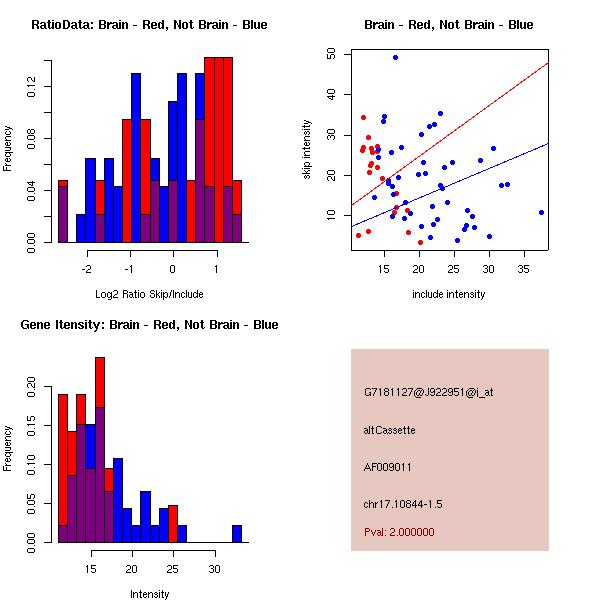 RatioData: Brain - Red, Not Brain - Blue

Frequency

0.00
0.04
0.08
0.12

-2
-1
0
1

Log2 Ratio Skip/Include

Brain - Red, Not Brain - Blue

skip intensity

10
20
30
40
50

15
20
25
30
35

include intensity

Gene Itensity: Brain - Red, Not Brain - Blue

Frequency

0.00
0.05
0.10
0.15
0.20

15
20
25
30

Intensity

G7181127@J922951@i_at

altCassette

AF009011

chr17.10844-1.5

Pval: 2.000000